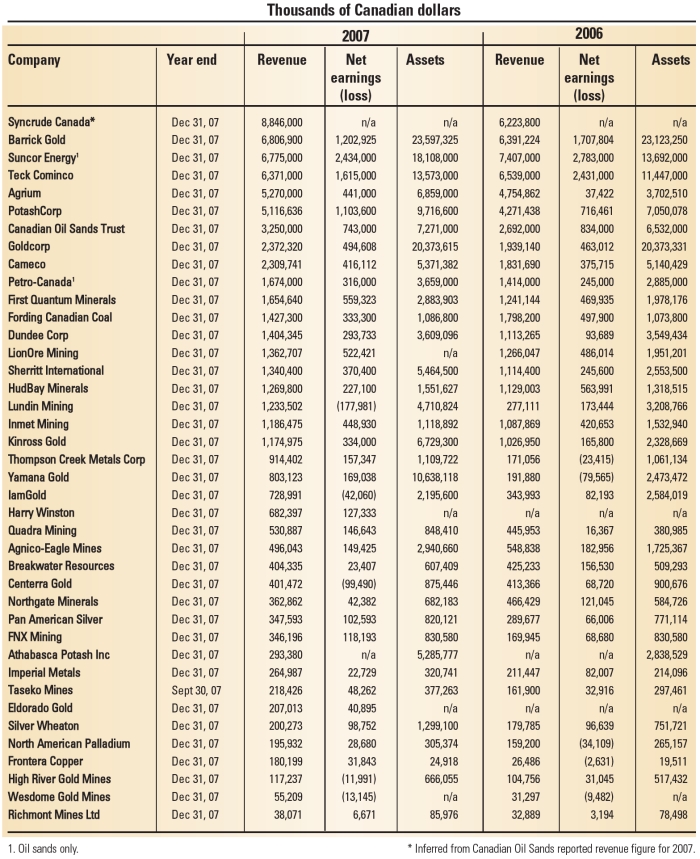 Thousands of Canadian dollars

| Company | Year end | 2007 Revenue | 2007 Net earnings (loss) | 2007 Assets | 2006 Revenue | 2006 Net earnings (loss) | 2006 Assets |
|---|---|---|---|---|---|---|---|
| Syncrude Canada* | Dec 31, 07 | 8,846,000 | n/a | n/a | 6,223,800 | n/a | n/a |
| Barrick Gold | Dec 31, 07 | 6,806,900 | 1,202,925 | 23,597,325 | 6,391,224 | 1,707,804 | 23,123,250 |
| Suncor Energy$^1$ | Dec 31, 07 | 6,775,000 | 2,434,000 | 18,108,000 | 7,407,000 | 2,783,000 | 13,692,000 |
| Teck Cominco | Dec 31, 07 | 6,371,000 | 1,615,000 | 13,573,000 | 6,539,000 | 2,431,000 | 11,447,000 |
| Agrium | Dec 31, 07 | 5,270,000 | 441,000 | 6,859,000 | 4,754,862 | 37,422 | 3,702,510 |
| PotashCorp | Dec 31, 07 | 5,116,636 | 1,103,600 | 9,716,600 | 4,271,438 | 716,461 | 7,050,078 |
| Canadian Oil Sands Trust | Dec 31, 07 | 3,250,000 | 743,000 | 7,271,000 | 2,692,000 | 834,000 | 6,532,000 |
| Goldcorp | Dec 31, 07 | 2,372,320 | 494,608 | 20,373,615 | 1,939,140 | 463,012 | 20,373,331 |
| Cameco | Dec 31, 07 | 2,309,741 | 416,112 | 5,371,382 | 1,831,690 | 375,715 | 5,140,429 |
| Petro-Canada$^1$ | Dec 31, 07 | 1,674,000 | 316,000 | 3,659,000 | 1,414,000 | 245,000 | 2,885,000 |
| First Quantum Minerals | Dec 31, 07 | 1,654,640 | 559,323 | 2,883,903 | 1,241,144 | 469,935 | 1,978,176 |
| Fording Canadian Coal | Dec 31, 07 | 1,427,300 | 333,300 | 1,086,800 | 1,798,200 | 497,900 | 1,073,800 |
| Dundee Corp | Dec 31, 07 | 1,404,345 | 293,733 | 3,609,096 | 1,113,265 | 93,689 | 3,549,434 |
| LionOre Mining | Dec 31, 07 | 1,362,707 | 522,421 | n/a | 1,266,047 | 486,014 | 1,951,201 |
| Sherritt International | Dec 31, 07 | 1,340,400 | 370,400 | 5,464,500 | 1,114,400 | 245,600 | 2,553,500 |
| HudBay Minerals | Dec 31, 07 | 1,269,800 | 227,100 | 1,551,627 | 1,129,003 | 563,991 | 1,318,515 |
| Lundin Mining | Dec 31, 07 | 1,233,502 | (177,981) | 4,710,824 | 277,111 | 173,444 | 3,208,766 |
| Inmet Mining | Dec 31, 07 | 1,186,475 | 448,930 | 1,118,892 | 1,087,869 | 420,653 | 1,532,940 |
| Kinross Gold | Dec 31, 07 | 1,174,975 | 334,000 | 6,729,300 | 1,026,950 | 165,800 | 2,328,669 |
| Thompson Creek Metals Corp | Dec 31, 07 | 914,402 | 157,347 | 1,109,722 | 171,056 | (23,415) | 1,061,134 |
| Yamana Gold | Dec 31, 07 | 803,123 | 169,038 | 10,638,118 | 191,880 | (79,565) | 2,473,472 |
| IamGold | Dec 31, 07 | 728,991 | (42,060) | 2,195,600 | 343,993 | 82,193 | 2,584,019 |
| Harry Winston | Dec 31, 07 | 682,397 | 127,333 | n/a | n/a | n/a | n/a |
| Quadra Mining | Dec 31, 07 | 530,887 | 146,643 | 848,410 | 445,953 | 16,367 | 380,985 |
| Agnico-Eagle Mines | Dec 31, 07 | 496,043 | 149,425 | 2,940,660 | 548,838 | 182,956 | 1,725,367 |
| Breakwater Resources | Dec 31, 07 | 404,335 | 23,407 | 607,409 | 425,233 | 156,530 | 509,293 |
| Centerra Gold | Dec 31, 07 | 401,472 | (99,490) | 875,446 | 413,366 | 68,720 | 900,676 |
| Northgate Minerals | Dec 31, 07 | 362,862 | 42,382 | 682,183 | 466,429 | 121,045 | 584,726 |
| Pan American Silver | Dec 31, 07 | 347,593 | 102,593 | 820,121 | 289,677 | 66,006 | 771,114 |
| FNX Mining | Dec 31, 07 | 346,196 | 118,193 | 830,580 | 169,945 | 68,680 | 830,580 |
| Athabasca Potash Inc | Dec 31, 07 | 293,380 | n/a | 5,285,777 | n/a | n/a | 2,838,529 |
| Imperial Metals | Dec 31, 07 | 264,987 | 22,729 | 320,741 | 211,447 | 82,007 | 214,096 |
| Taseko Mines | Sept 30, 07 | 218,426 | 48,262 | 377,263 | 161,900 | 32,916 | 297,461 |
| Eldorado Gold | Dec 31, 07 | 207,013 | 40,895 | n/a | n/a | n/a | n/a |
| Silver Wheaton | Dec 31, 07 | 200,273 | 98,752 | 1,299,100 | 179,785 | 96,639 | 751,721 |
| North American Palladium | Dec 31, 07 | 195,932 | 28,680 | 305,374 | 159,200 | (34,109) | 265,157 |
| Frontera Copper | Dec 31, 07 | 180,199 | 31,843 | 24,918 | 26,486 | (2,631) | 19,511 |
| High River Gold Mines | Dec 31, 07 | 117,237 | (11,991) | 666,055 | 104,756 | 31,045 | 517,432 |
| Wesdome Gold Mines | Dec 31, 07 | 55,209 | (13,145) | n/a | 31,297 | (9,482) | n/a |
| Richmont Mines Ltd | Dec 31, 07 | 38,071 | 6,671 | 85,976 | 32,889 | 3,194 | 78,498 |

1. Oil sands only.

* Inferred from Canadian Oil Sands reported revenue figure for 2007.